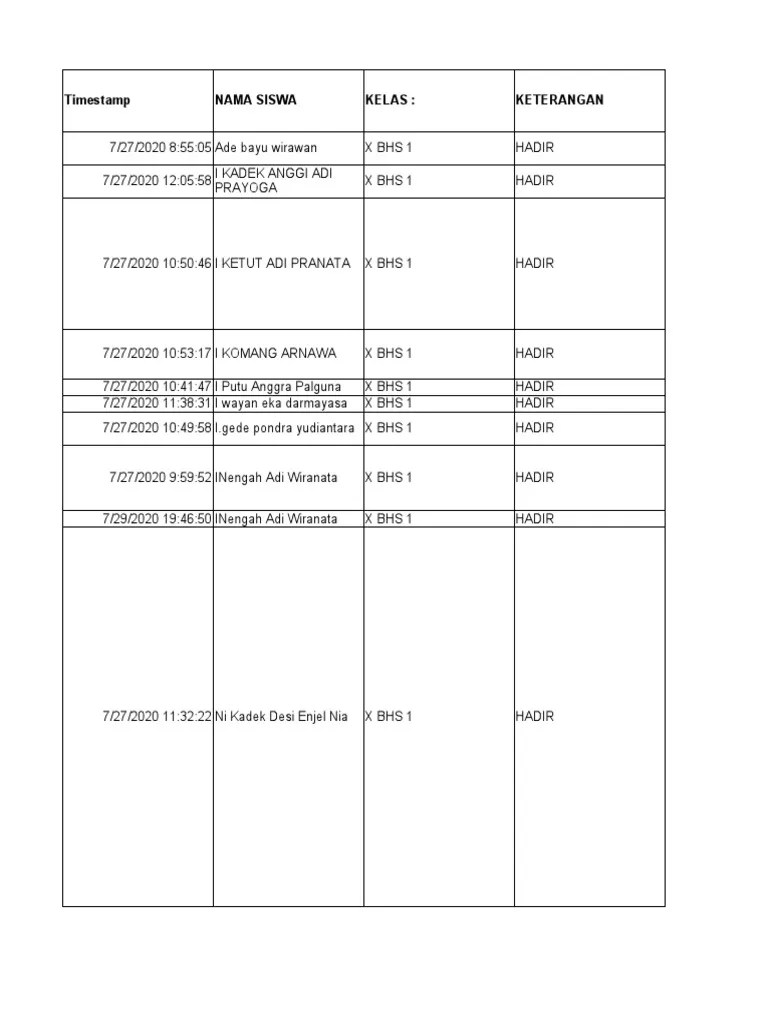 | Timestamp | NAMA SISWA | KELAS : | KETERANGAN |
|---|---|---|---|
| 7/27/2020 8:55:05 | Ade bayu wirawan | X BHS 1 | HADIR |
| 7/27/2020 12:05:58 | I KADEK ANGGI ADI PRAYOGA | X BHS 1 | HADIR |
| 7/27/2020 10:50:46 | I KETUT ADI PRANATA | X BHS 1 | HADIR |
| 7/27/2020 10:53:17 | I KOMANG ARNAWA | X BHS 1 | HADIR |
| 7/27/2020 10:41:47 | I Putu Anggra Palguna | X BHS 1 | HADIR |
| 7/27/2020 11:38:31 | I wayan eka darmayasa | X BHS 1 | HADIR |
| 7/27/2020 10:49:58 | I.gede pondra yudiantara | X BHS 1 | HADIR |
| 7/27/2020 9:59:52 | INengah Adi Wiranata | X BHS 1 | HADIR |
| 7/29/2020 19:46:50 | INengah Adi Wiranata | X BHS 1 | HADIR |
| 7/27/2020 11:32:22 | Ni Kadek Desi Enjel Nia | X BHS 1 | HADIR |